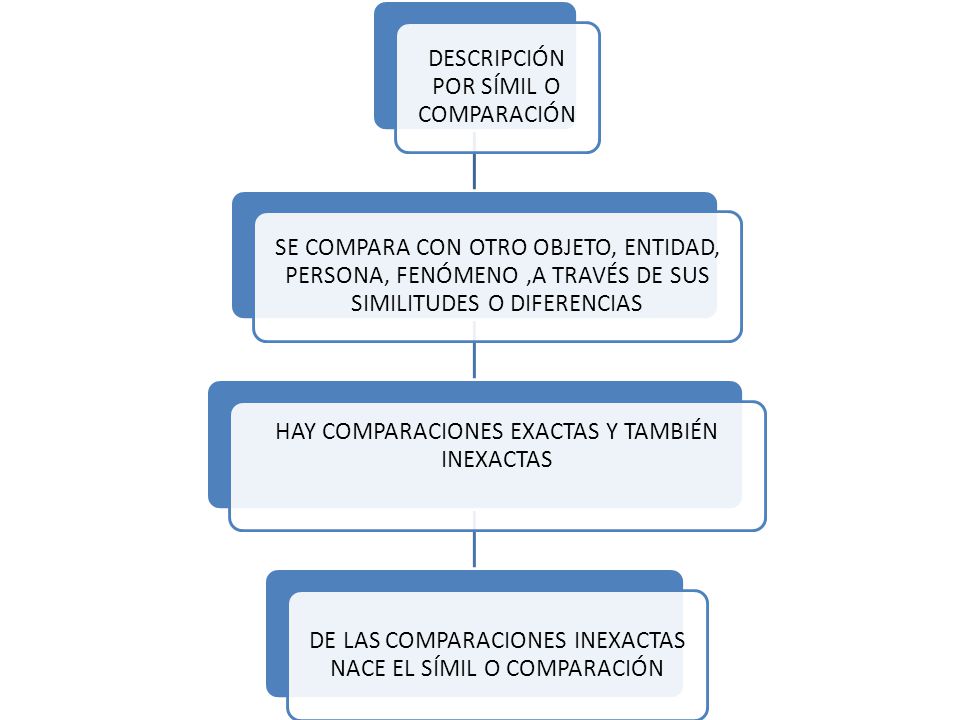 DESCRIPCIÓN POR SÍMIL O COMPARACIÓN

SE COMPARA CON OTRO OBJETO, ENTIDAD, PERSONA, FENÓMENO ,A TRAVÉS DE SUS SIMILITUDES O DIFERENCIAS

HAY COMPARACIONES EXACTAS Y TAMBIÉN INEXACTAS

DE LAS COMPARACIONES INEXACTAS NACE EL SÍMIL O COMPARACIÓN